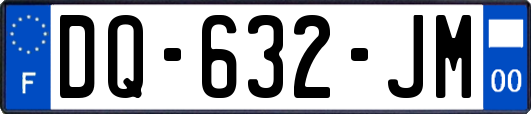 F
DQ-632-JM
00